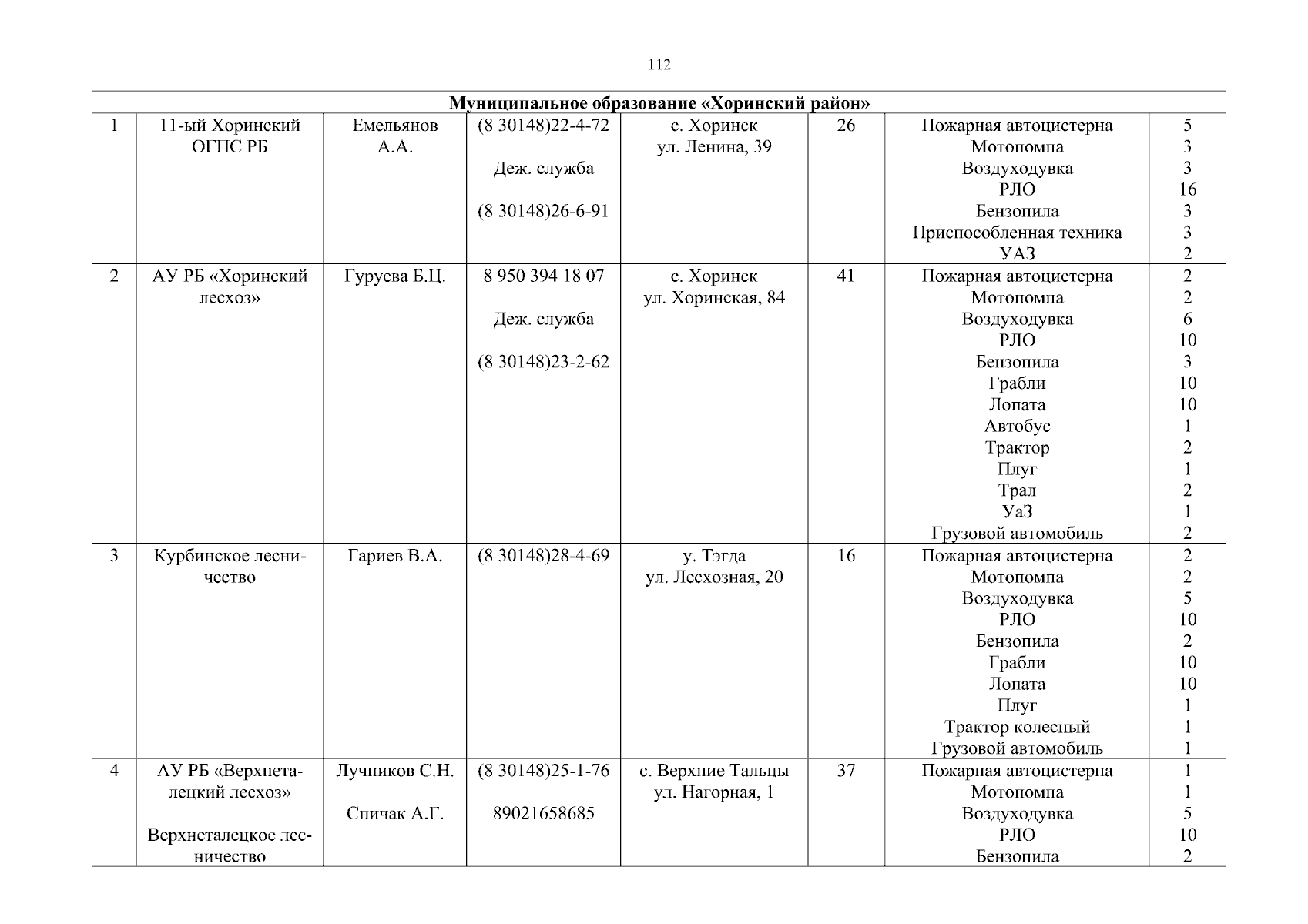 112

| Муниципальное образование «Хоринский район» | | | | | | | |
|---|---|---|---|---|---|---|---|
| 1 | 11-ый Хоринский ОГПС РБ | Емельянов А.А. | (8 30148)22-4-72 Деж. служба (8 30148)26-6-91 | с. Хоринск ул. Ленина, 39 | 26 | Пожарная автоцистерна Мотопомпа Воздуходувка РЛО Бензопила Приспособленная техника УАЗ | 5 3 3 16 3 3 2 |
| 2 | АУ РБ «Хоринский лесхоз» | Гуруева Б.Ц. | 8 950 394 18 07 Деж. служба (8 30148)23-2-62 | с. Хоринск ул. Хоринская, 84 | 41 | Пожарная автоцистерна Мотопомпа Воздуходувка РЛО Бензопила Грабли Лопата Автобус Трактор Плуг Трал УаЗ Грузовой автомобиль | 2 2 6 10 3 10 10 1 2 1 2 1 2 |
| 3 | Курбинское лесничество | Гариев В.А. | (8 30148)28-4-69 | у. Тэгда ул. Лесхозная, 20 | 16 | Пожарная автоцистерна Мотопомпа Воздуходувка РЛО Бензопила Грабли Лопата Плуг Трактор колесный Грузовой автомобиль | 2 2 5 10 2 10 10 1 1 1 |
| 4 | АУ РБ «Верхнеталецкий лесхоз» Верхнеталецкое лесничество | Лучников С.Н. Спичак А.Г. | (8 30148)25-1-76 89021658685 | с. Верхние Тальцы ул. Нагорная, 1 | 37 | Пожарная автоцистерна Мотопомпа Воздуходувка РЛО Бензопила | 1 1 5 10 2 |